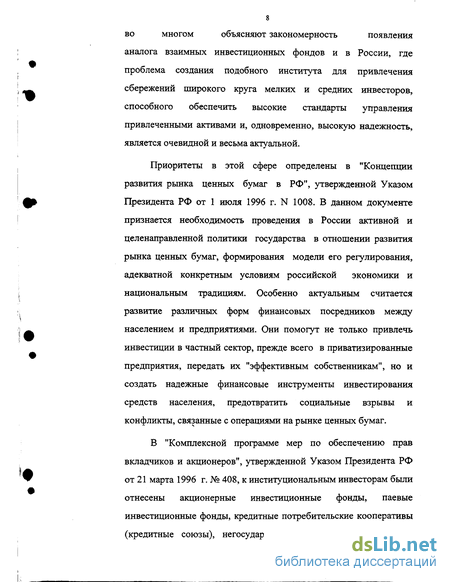 8

во многом объясняют закономерность появления аналога взаимных инвестиционных фондов и в России, где проблема создания подобного института для привлечения сбережений широкого круга мелких и средних инвесторов, способного обеспечить высокие стандарты управления привлеченными активами и, одновременно, высокую надежность, является очевидной и весьма актуальной.

Приоритеты в этой сфере определены в "Концепции развития рынка ценных бумаг в РФ", утвержденной Указом Президента РФ от 1 июля 1996 г. N 1008. В данном документе признается необходимость проведения в России активной и целенаправленной политики государства в отношении развития рынка ценных бумаг, формирования модели его регулирования, адекватной конкретным условиям российской экономики и национальным традициям. Особенно актуальным считается развитие различных форм финансовых посредников между населением и предприятиями. Они помогут не только привлечь инвестиции в частный сектор, прежде всего в приватизированные предприятия, передать их "эффективным собственникам", но и создать надежные финансовые инструменты инвестирования средств населения, предотвратить социальные взрывы и конфликты, связанные с операциями на рынке ценных бумаг.

В "Комплексной программе мер по обеспечению прав вкладчиков и акционеров", утвержденной Указом Президента РФ от 21 марта 1996 г. № 408, к институциональным инвесторам были отнесены акционерные инвестиционные фонды, паевые инвестиционные фонды, кредитные потребительские кооперативы (кредитные союзы), негосудар

dsLib.net
библиотека диссертаций